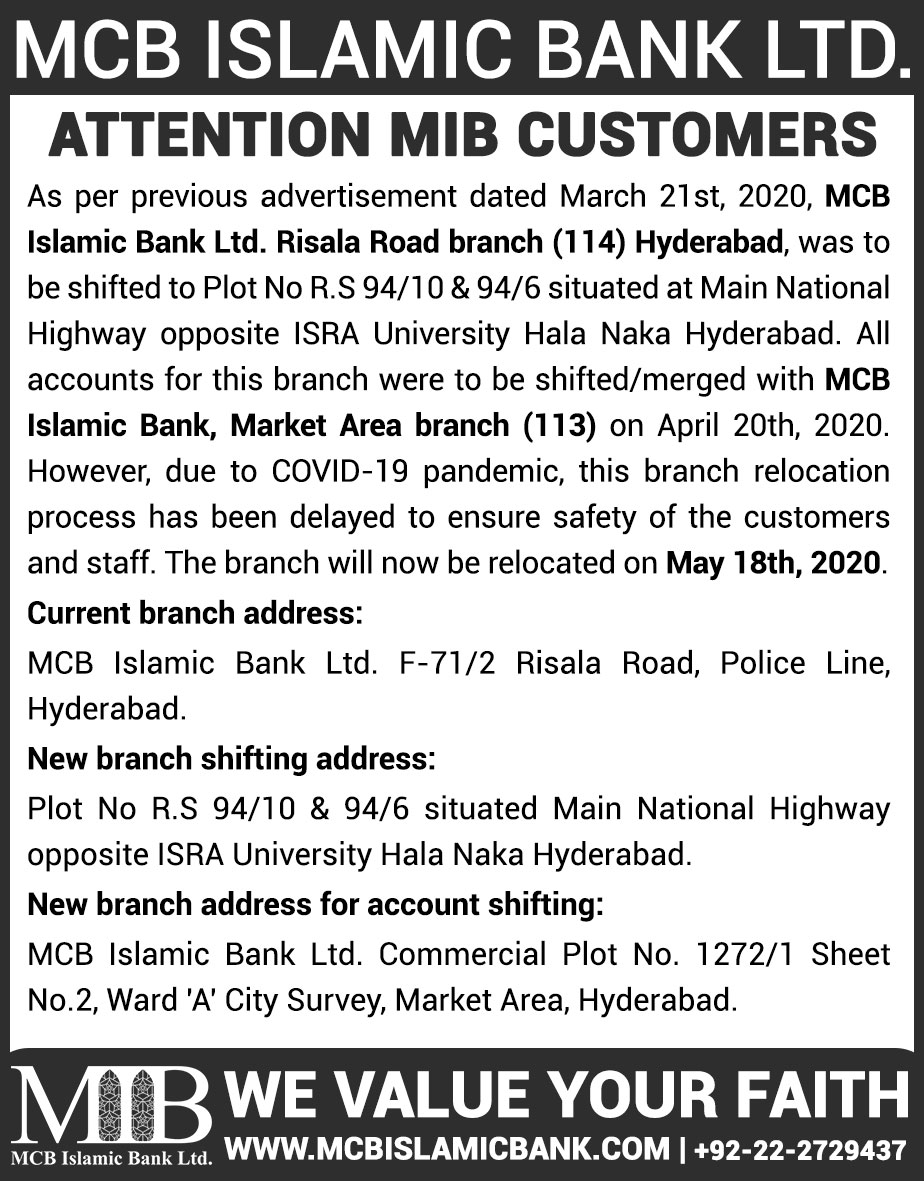 MCB ISLAMIC BANK LTD.

ATTENTION MIB CUSTOMERS

As per previous advertisement dated March 21st, 2020, MCB Islamic Bank Ltd. Risala Road branch (114) Hyderabad, was to be shifted to Plot No R.S 94/10 & 94/6 situated at Main National Highway opposite ISRA University Hala Naka Hyderabad. All accounts for this branch were to be shifted/merged with MCB Islamic Bank, Market Area branch (113) on April 20th, 2020. However, due to COVID-19 pandemic, this branch relocation process has been delayed to ensure safety of the customers and staff. The branch will now be relocated on May 18th, 2020.

Current branch address:

MCB Islamic Bank Ltd. F-71/2 Risala Road, Police Line, Hyderabad.

New branch shifting address:

Plot No R.S 94/10 & 94/6 situated Main National Highway opposite ISRA University Hala Naka Hyderabad.

New branch address for account shifting:

MCB Islamic Bank Ltd. Commercial Plot No. 1272/1 Sheet No.2, Ward 'A' City Survey, Market Area, Hyderabad.

MIB
MCB Islamic Bank Ltd.

WE VALUE YOUR FAITH

WWW.MCBISLAMICBANK.COM | +92-22-2729437